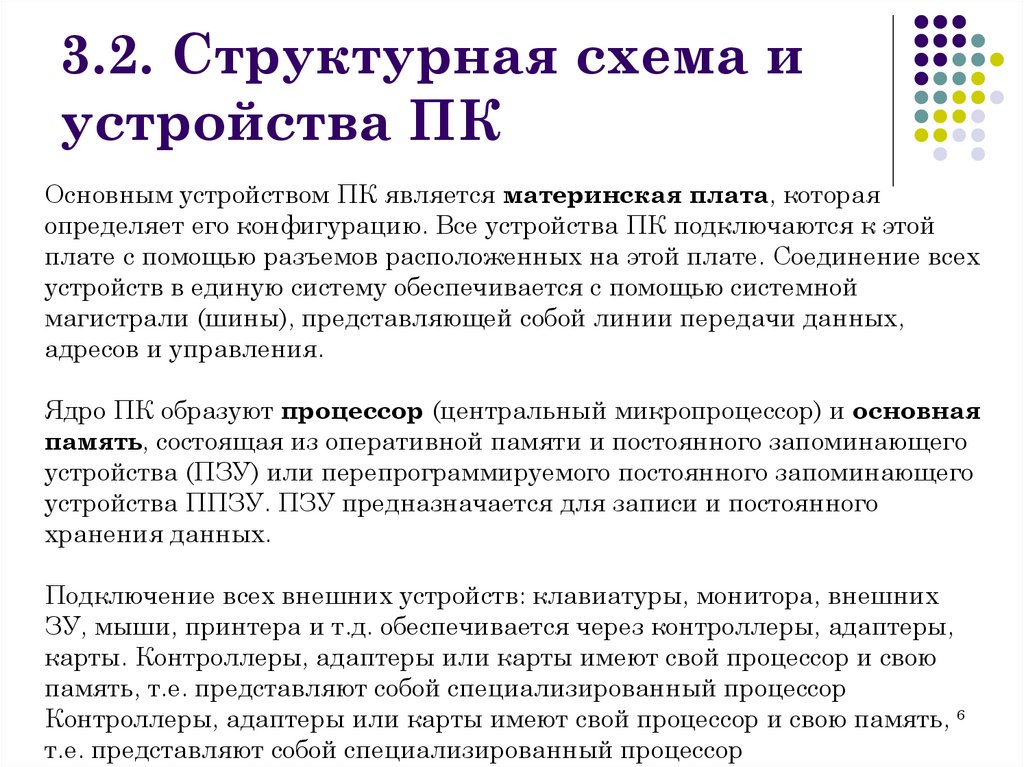 3.2. Структурная схема и устройства ПК

Основным устройством ПК является материнская плата, которая определяет его конфигурацию. Все устройства ПК подключаются к этой плате с помощью разъемов расположенных на этой плате. Соединение всех устройств в единую систему обеспечивается с помощью системной магистрали (шины), представляющей собой линии передачи данных, адресов и управления.

Ядро ПК образуют процессор (центральный микропроцессор) и основная память, состоящая из оперативной памяти и постоянного запоминающего устройства (ПЗУ) или перепрограммируемого постоянного запоминающего устройства ППЗУ. ПЗУ предназначается для записи и постоянного хранения данных.

Подключение всех внешних устройств: клавиатуры, монитора, внешних ЗУ, мыши, принтера и т.д. обеспечивается через контроллеры, адаптеры, карты. Контроллеры, адаптеры или карты имеют свой процессор и свою память, т.е. представляют собой специализированный процессор Контроллеры, адаптеры или карты имеют свой процессор и свою память, т.е. представляют собой специализированный процессор

6